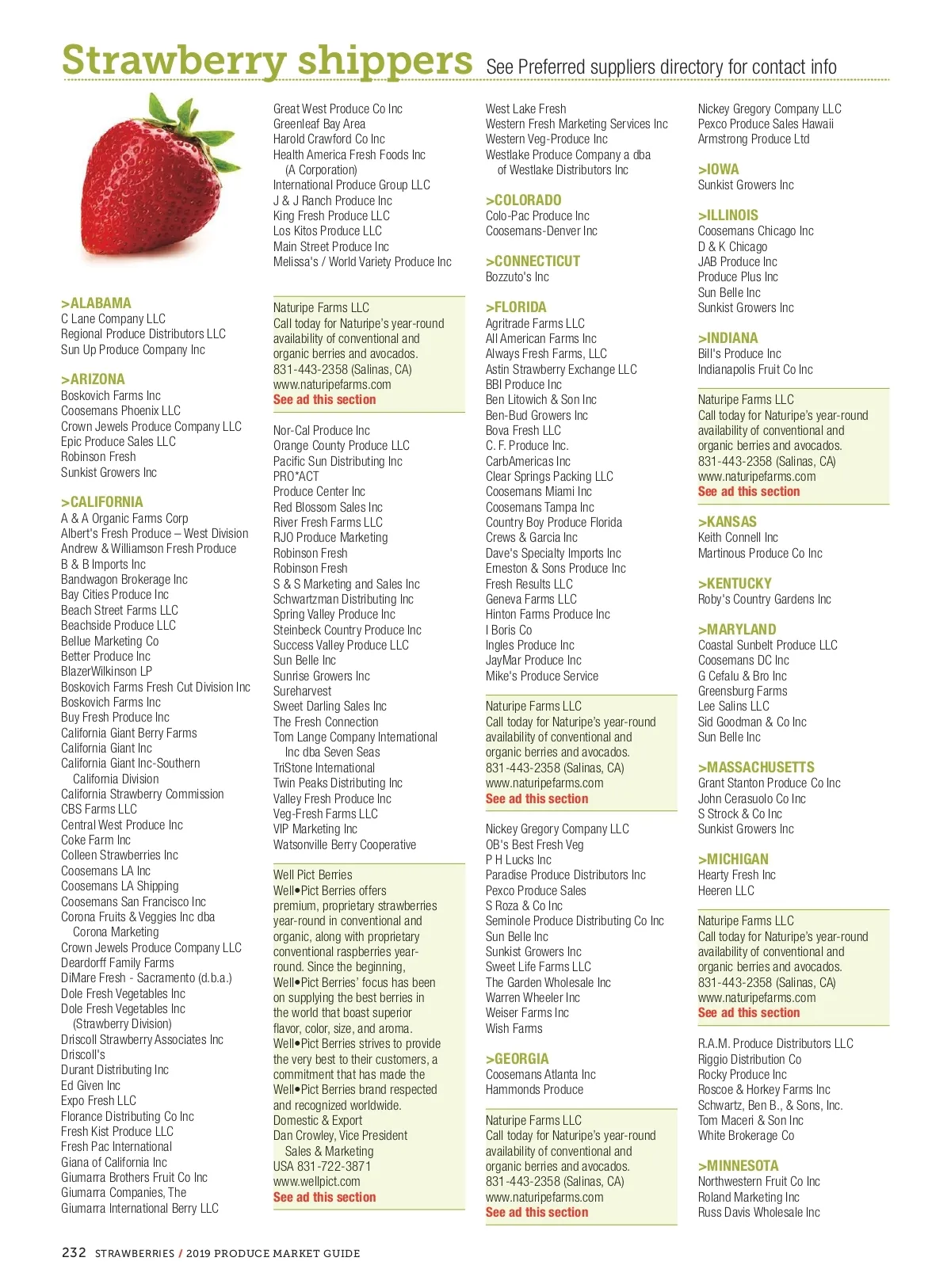 Strawberry shippers See Preferred suppliers directory for contact info

>ALABAMA
C Lane Company LLC
Regional Produce Distributors LLC
Sun Up Produce Company Inc

>ARIZONA
Boskovich Farms Inc
Coosemans Phoenix LLC
Crown Jewels Produce Company LLC
Epic Produce Sales LLC
Robinson Fresh
Sunkist Growers Inc

>CALIFORNIA
A & A Organic Farms Corp
Albert's Fresh Produce – West Division
Andrew & Williamson Fresh Produce
B & B Imports Inc
Bandwagon Brokerage Inc
Bay Cities Produce Inc
Beach Street Farms LLC
Beachside Produce LLC
Bellue Marketing Co
Better Produce Inc
BlazerWilkinson LP
Boskovich Farms Fresh Cut Division Inc
Boskovich Farms Inc
Buy Fresh Produce Inc
California Giant Berry Farms
California Giant Inc
California Giant Inc-Southern California Division
California Strawberry Commission
CBS Farms LLC
Central West Produce Inc
Coke Farm Inc
Colleen Strawberries Inc
Coosemans LA Inc
Coosemans LA Shipping
Coosemans San Francisco Inc
Corona Fruits & Veggies Inc dba Corona Marketing
Crown Jewels Produce Company LLC
Deardorff Family Farms
DiMare Fresh - Sacramento (d.b.a.)
Dole Fresh Vegetables Inc
Dole Fresh Vegetables Inc (Strawberry Division)
Driscoll Strawberry Associates Inc
Driscoll's
Durant Distributing Inc
Ed Given Inc
Expo Fresh LLC
Florance Distributing Co Inc
Fresh Kist Produce LLC
Fresh Pac International
Giana of California Inc
Giumarra Brothers Fruit Co Inc
Giumarra Companies, The
Giumarra International Berry LLC

Great West Produce Co Inc
Greenleaf Bay Area
Harold Crawford Co Inc
Health America Fresh Foods Inc (A Corporation)
International Produce Group LLC
J & J Ranch Produce Inc
King Fresh Produce LLC
Los Kitos Produce LLC
Main Street Produce Inc
Melissa's / World Variety Produce Inc

Naturipe Farms LLC
Call today for Naturipe's year-round availability of conventional and organic berries and avocados.
831-443-2358 (Salinas, CA)
www.naturipefarms.com
See ad this section

Nor-Cal Produce Inc
Orange County Produce LLC
Pacific Sun Distributing Inc
PRO*ACT
Produce Center Inc
Red Blossom Sales Inc
River Fresh Farms LLC
RJO Produce Marketing
Robinson Fresh
Robinson Fresh
S & S Marketing and Sales Inc
Schwartzman Distributing Inc
Spring Valley Produce Inc
Steinbeck Country Produce Inc
Success Valley Produce LLC
Sun Belle Inc
Sunrise Growers Inc
Sureharvest
Sweet Darling Sales Inc
The Fresh Connection
Tom Lange Company International Inc dba Seven Seas
TriStone International
Twin Peaks Distributing Inc
Valley Fresh Produce Inc
Veg-Fresh Farms LLC
VIP Marketing Inc
Watsonville Berry Cooperative

Well Pict Berries
Well•Pict Berries offers premium, proprietary strawberries year-round in conventional and organic, along with proprietary conventional raspberries year-round. Since the beginning, Well•Pict Berries' focus has been on supplying the best berries in the world that boast superior flavor, color, size, and aroma. Well•Pict Berries strives to provide the very best to their customers, a commitment that has made the Well•Pict Berries brand respected and recognized worldwide.
Domestic & Export
Dan Crowley, Vice President Sales & Marketing
USA 831-722-3871
www.wellpict.com
See ad this section

West Lake Fresh
Western Fresh Marketing Services Inc
Western Veg-Produce Inc
Westlake Produce Company a dba of Westlake Distributors Inc

>COLORADO
Colo-Pac Produce Inc
Coosemans-Denver Inc

>CONNECTICUT
Bozzuto's Inc

>FLORIDA
Agritrade Farms LLC
All American Farms Inc
Always Fresh Farms, LLC
Astin Strawberry Exchange LLC
BBI Produce Inc
Ben Litowich & Son Inc
Ben-Bud Growers Inc
Bova Fresh LLC
C. F. Produce Inc.
CarbAmericas Inc
Clear Springs Packing LLC
Coosemans Miami Inc
Coosemans Tampa Inc
Country Boy Produce Florida
Crews & Garcia Inc
Dave's Specialty Imports Inc
Erneston & Sons Produce Inc
Fresh Results LLC
Geneva Farms LLC
Hinton Farms Produce Inc
I Boris Co
Ingles Produce Inc
JayMar Produce Inc
Mike's Produce Service

Naturipe Farms LLC
Call today for Naturipe's year-round availability of conventional and organic berries and avocados.
831-443-2358 (Salinas, CA)
www.naturipefarms.com
See ad this section

Nickey Gregory Company LLC
OB's Best Fresh Veg
P H Lucks Inc
Paradise Produce Distributors Inc
Pexco Produce Sales
S Roza & Co Inc
Seminole Produce Distributing Co Inc
Sun Belle Inc
Sunkist Growers Inc
Sweet Life Farms LLC
The Garden Wholesale Inc
Warren Wheeler Inc
Weiser Farms Inc
Wish Farms

>GEORGIA
Coosemans Atlanta Inc
Hammonds Produce

Naturipe Farms LLC
Call today for Naturipe's year-round availability of conventional and organic berries and avocados.
831-443-2358 (Salinas, CA)
www.naturipefarms.com
See ad this section

Nickey Gregory Company LLC
Pexco Produce Sales Hawaii
Armstrong Produce Ltd

>IOWA
Sunkist Growers Inc

>ILLINOIS
Coosemans Chicago Inc
D & K Chicago
JAB Produce Inc
Produce Plus Inc
Sun Belle Inc
Sunkist Growers Inc

>INDIANA
Bill's Produce Inc
Indianapolis Fruit Co Inc

Naturipe Farms LLC
Call today for Naturipe's year-round availability of conventional and organic berries and avocados.
831-443-2358 (Salinas, CA)
www.naturipefarms.com
See ad this section

>KANSAS
Keith Connell Inc
Martinous Produce Co Inc

>KENTUCKY
Roby's Country Gardens Inc

>MARYLAND
Coastal Sunbelt Produce LLC
Coosemans DC Inc
G Cefalu & Bro Inc
Greensburg Farms
Lee Salins LLC
Sid Goodman & Co Inc
Sun Belle Inc

>MASSACHUSETTS
Grant Stanton Produce Co Inc
John Cerasuolo Co Inc
S Strock & Co Inc
Sunkist Growers Inc

>MICHIGAN
Hearty Fresh Inc
Heeren LLC

Naturipe Farms LLC
Call today for Naturipe's year-round availability of conventional and organic berries and avocados.
831-443-2358 (Salinas, CA)
www.naturipefarms.com
See ad this section

R.A.M. Produce Distributors LLC
Riggio Distribution Co
Rocky Produce Inc
Roscoe & Horkey Farms Inc
Schwartz, Ben B., & Sons, Inc.
Tom Maceri & Son Inc
White Brokerage Co

>MINNESOTA
Northwestern Fruit Co Inc
Roland Marketing Inc
Russ Davis Wholesale Inc

232 STRAWBERRIES / 2019 PRODUCE MARKET GUIDE